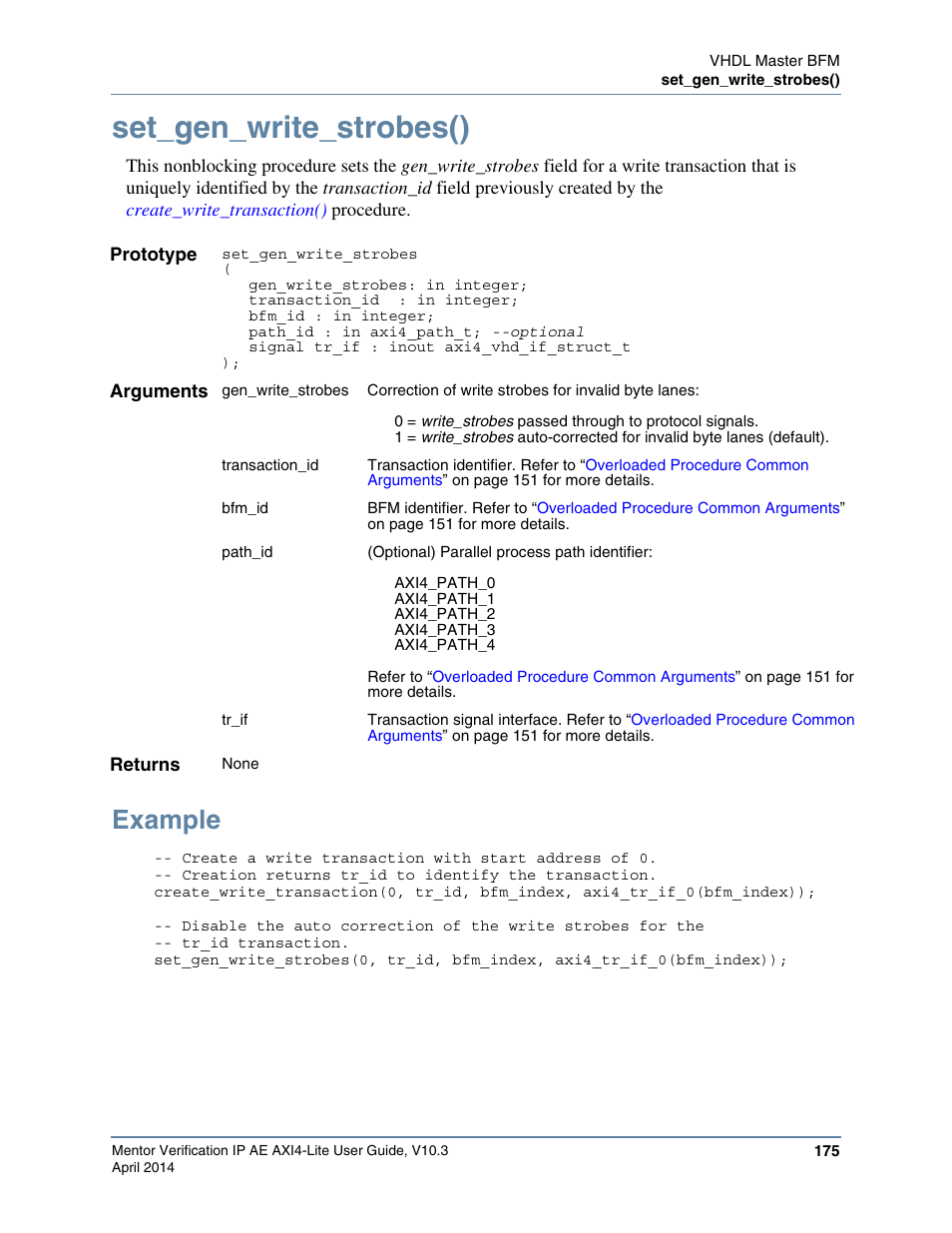 VHDL Master BFM
set_gen_write_strobes()

set_gen_write_strobes()

This nonblocking procedure sets the gen_write_strobes field for a write transaction that is uniquely identified by the transaction_id field previously created by the create_write_transaction() procedure.

Prototype
set_gen_write_strobes
(
gen_write_strobes: in integer;
transaction_id : in integer;
bfm_id : in integer;
path_id : in axi4_path_t; --optional
signal tr_if : inout axi4_vhd_if_struct_t
);

Arguments
gen_write_strobes Correction of write strobes for invalid byte lanes:

0 = write_strobes passed through to protocol signals.
1 = write_strobes auto-corrected for invalid byte lanes (default).

transaction_id Transaction identifier. Refer to “Overloaded Procedure Common Arguments” on page 151 for more details.

bfm_id BFM identifier. Refer to “Overloaded Procedure Common Arguments” on page 151 for more details.

path_id (Optional) Parallel process path identifier:

AXI4_PATH_0
AXI4_PATH_1
AXI4_PATH_2
AXI4_PATH_3
AXI4_PATH_4

Refer to “Overloaded Procedure Common Arguments” on page 151 for more details.

tr_if Transaction signal interface. Refer to “Overloaded Procedure Common Arguments” on page 151 for more details.

Returns None

Example

-- Create a write transaction with start address of 0.
-- Creation returns tr_id to identify the transaction.
create_write_transaction(0, tr_id, bfm_index, axi4_tr_if_0(bfm_index));

-- Disable the auto correction of the write strobes for the
-- tr_id transaction.
set_gen_write_strobes(0, tr_id, bfm_index, axi4_tr_if_0(bfm_index));

Mentor Verification IP AE AXI4-Lite User Guide, V10.3
April 2014
175